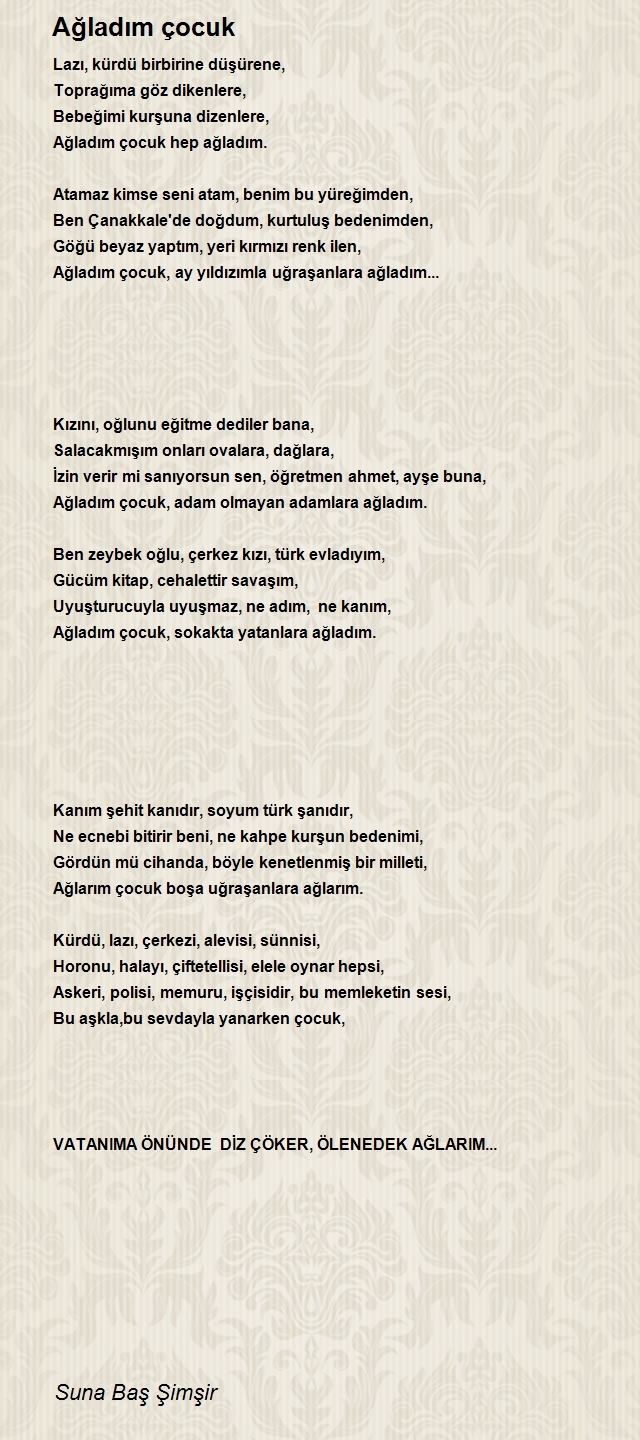 Ağladım çocuk

Lazı, kürdü birbirine düşürene,
Toprağıma göz dikenlere,
Bebeğimi kurşuna dizenlere,
Ağladım çocuk hep ağladım.

Atamaz kimse seni atam, benim bu yüreğimden,
Ben Çanakkale'de doğdum, kurtuluş bedenimden,
Göğü beyaz yaptım, yeri kırmızı renk ilen,
Ağladım çocuk, ay yıldızımla uğraşanlara ağladım...

Kızını, oğlunu eğitme dediler bana,
Salacakmışım onları ovalara, dağlara,
İzin verir mi sanıyorsun sen, öğretmen ahmet, ayşe buna,
Ağladım çocuk, adam olmayan adamlara ağladım.

Ben zeybek oğlu, çerkez kızı, türk evladıyım,
Gücüm kitap, cehalettir savaşım,
Uyuşturucuyla uyuşmaz, ne adım, ne kanım,
Ağladım çocuk, sokakta yatanlara ağladım.

Kanım şehit kanıdır, soyum türk şanıdır,
Ne ecnebi bitirir beni, ne kahpe kurşun bedenimi,
Gördün mü cihanda, böyle kenetlenmiş bir milleti,
Ağlarım çocuk boşa uğraşanlara ağlarım.

Kürdü, lazı, çerkezi, alevisi, sünnisi,
Horonu, halayı, çiftetellisi, elele oynar hepsi,
Askeri, polisi, memuru, işçisidir, bu memleketin sesi,
Bu aşkla,bu sevdayla yanarken çocuk,

VATANIMA ÖNÜNDE DİZ ÇÖKER, ÖLENEDEK AĞLARIM...

Suna Baş Şimşir